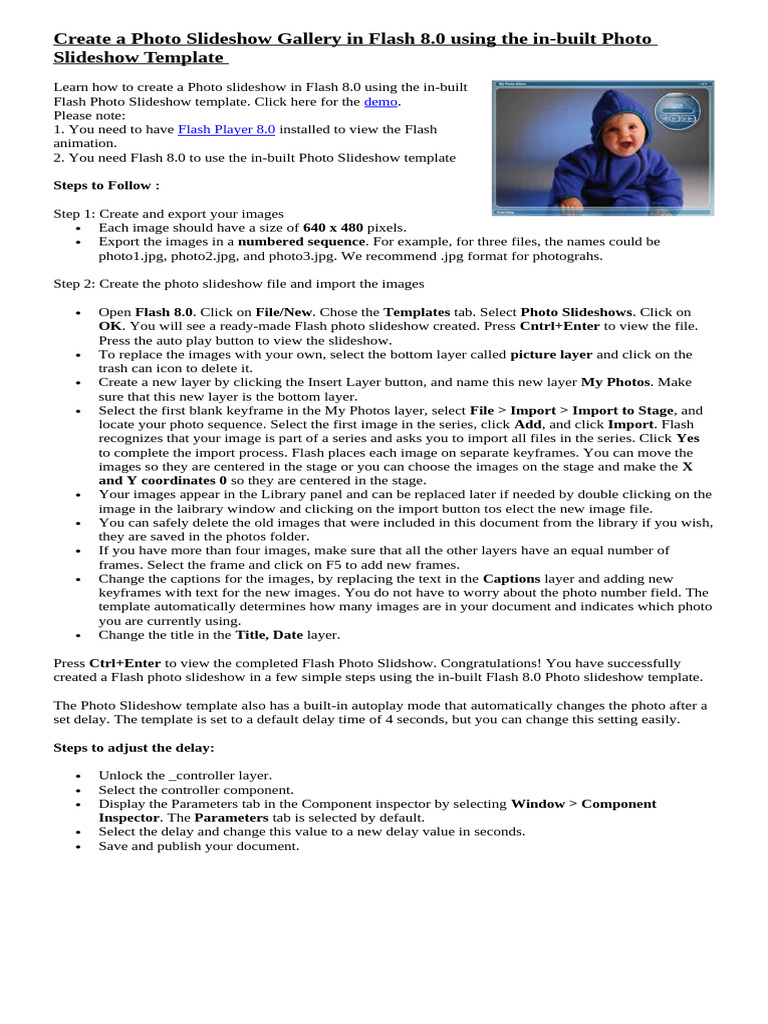 Create a Photo Slideshow Gallery in Flash 8.0 using the in-built Photo Slideshow Template

Learn how to create a Photo slideshow in Flash 8.0 using the in-built Flash Photo Slideshow template. Click here for the demo.
Please note:
1. You need to have Flash Player 8.0 installed to view the Flash animation.
2. You need Flash 8.0 to use the in-built Photo Slideshow template

My Photo Album

Steps to Follow :

Step 1: Create and export your images
- Each image should have a size of 640 x 480 pixels.
- Export the images in a numbered sequence. For example, for three files, the names could be photo1.jpg, photo2.jpg, and photo3.jpg. We recommend .jpg format for photograhs.

Step 2: Create the photo slideshow file and import the images

- Open Flash 8.0. Click on File/New. Chose the Templates tab. Select Photo Slideshows. Click on OK. You will see a ready-made Flash photo slideshow created. Press Cntrl+Enter to view the file. Press the auto play button to view the slideshow.
- To replace the images with your own, select the bottom layer called picture layer and click on the trash can icon to delete it.
- Create a new layer by clicking the Insert Layer button, and name this new layer My Photos. Make sure that this new layer is the bottom layer.
- Select the first blank keyframe in the My Photos layer, select File > Import > Import to Stage, and locate your photo sequence. Select the first image in the series, click Add, and click Import. Flash recognizes that your image is part of a series and asks you to import all files in the series. Click Yes to complete the import process. Flash places each image on separate keyframes. You can move the images so they are centered in the stage or you can choose the images on the stage and make the X and Y coordinates 0 so they are centered in the stage.
- Your images appear in the Library panel and can be replaced later if needed by double clicking on the image in the laibrary window and clicking on the import button tos elect the new image file.
- You can safely delete the old images that were included in this document from the library if you wish, they are saved in the photos folder.
- If you have more than four images, make sure that all the other layers have an equal number of frames. Select the frame and click on F5 to add new frames.
- Change the captions for the images, by replacing the text in the Captions layer and adding new keyframes with text for the new images. You do not have to worry about the photo number field. The template automatically determines how many images are in your document and indicates which photo you are currently using.
- Change the title in the Title, Date layer.

Press Ctrl+Enter to view the completed Flash Photo Slidshow. Congratulations! You have successfully created a Flash photo slideshow in a few simple steps using the in-built Flash 8.0 Photo slideshow template.

The Photo Slideshow template also has a built-in autoplay mode that automatically changes the photo after a set delay. The template is set to a default delay time of 4 seconds, but you can change this setting easily.

Steps to adjust the delay:

- Unlock the _controller layer.
- Select the controller component.
- Display the Parameters tab in the Component inspector by selecting Window > Component Inspector. The Parameters tab is selected by default.
- Select the delay and change this value to a new delay value in seconds.
- Save and publish your document.